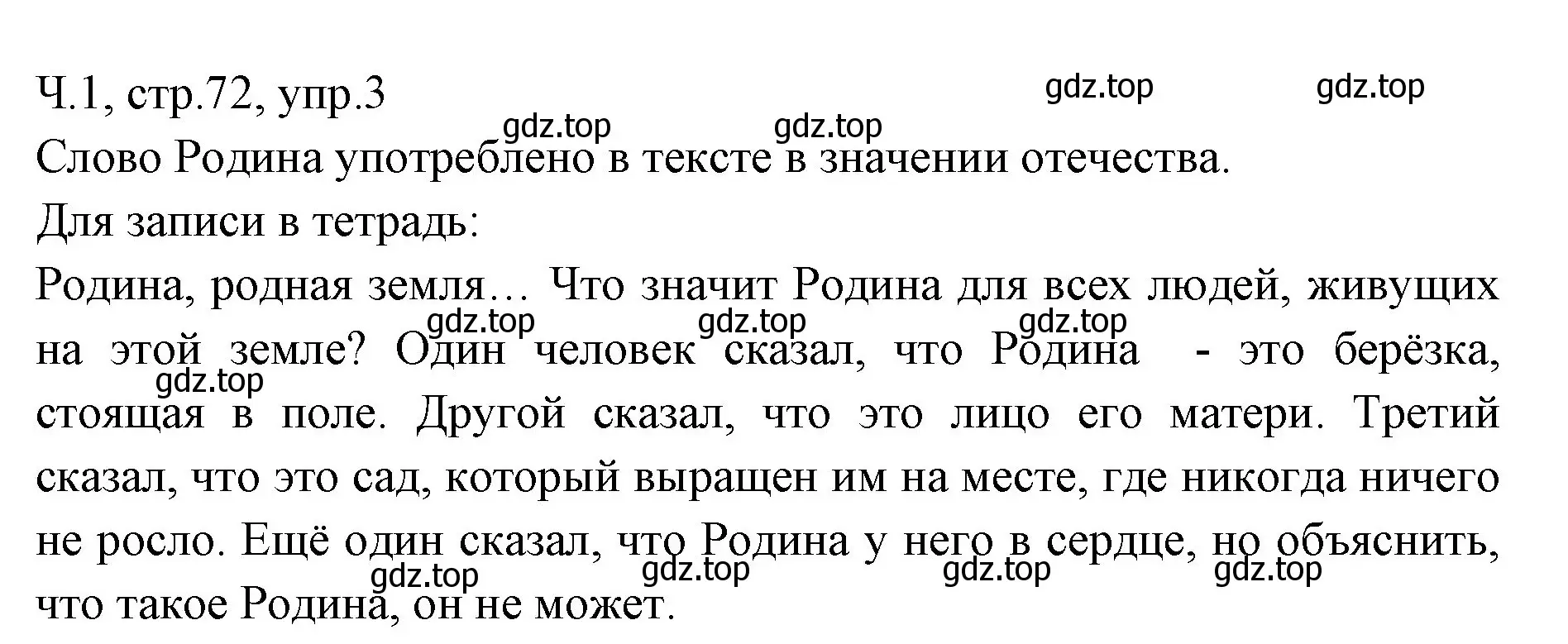 Ч.1, стр.72, упр.3

gdz.top gdz.top gdz.top gdz.top

Слово Родина употреблено в тексте в значении отечества.

Для записи в тетрадь:

Родина, родная земля… Что значит Родина для всех людей, живущих на этой земле? Один человек сказал, что Родина - это берёзка, стоящая в поле. Другой сказал, что это лицо его матери. Третий сказал, что это сад, который выращен им на месте, где никогда ничего не росло. Ещё один сказал, что Родина у него в сердце, но объяснить, что такое Родина, он не может.

gdz.top gdz.top gdz.top gdz.top gdz.top gdz.top gdz.top gdz.top